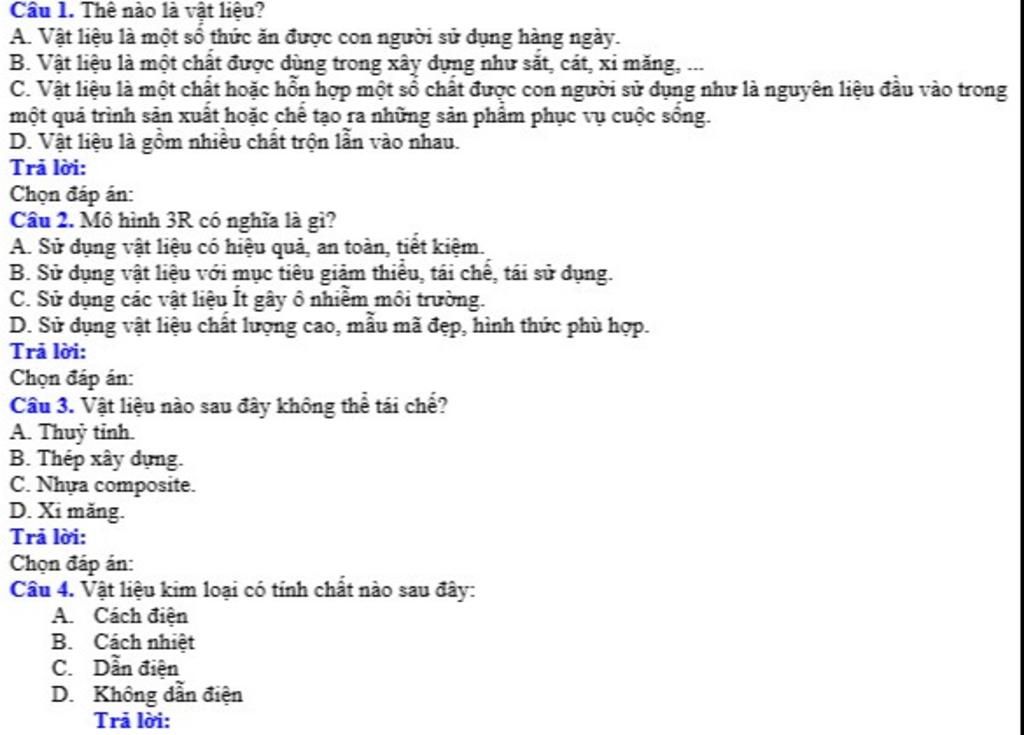 Câu 1. Thế nào là vật liệu?
A. Vật liệu là một số thức ăn được con người sử dụng hàng ngày.
B. Vật liệu là một chất được dùng trong xây dựng như sắt, cát, xi măng, ...
C. Vật liệu là một chất hoặc hỗn hợp một số chất được con người sử dụng như là nguyên liệu đầu vào trong một quá trình sản xuất hoặc chế tạo ra những sản phẩm phục vụ cuộc sống.
D. Vật liệu là gồm nhiều chất trộn lẫn vào nhau.
Trả lời:
Chọn đáp án:
Câu 2. Mô hình 3R có nghĩa là gì?
A. Sử dụng vật liệu có hiệu quả, an toàn, tiết kiệm.
B. Sử dụng vật liệu với mục tiêu giảm thiểu, tái chế, tái sử dụng.
C. Sử dụng các vật liệu Ít gây ô nhiễm môi trường.
D. Sử dụng vật liệu chất lượng cao, mẫu mã đẹp, hình thức phù hợp.
Trả lời:
Chọn đáp án:
Câu 3. Vật liệu nào sau đây không thể tái chế?
A. Thuỷ tinh.
B. Thép xây dựng.
C. Nhựa composite.
D. Xi măng.
Trả lời:
Chọn đáp án:
Câu 4. Vật liệu kim loại có tính chất nào sau đây:
A. Cách điện
B. Cách nhiệt
C. Dẫn điện
D. Không dẫn điện
Trả lời: